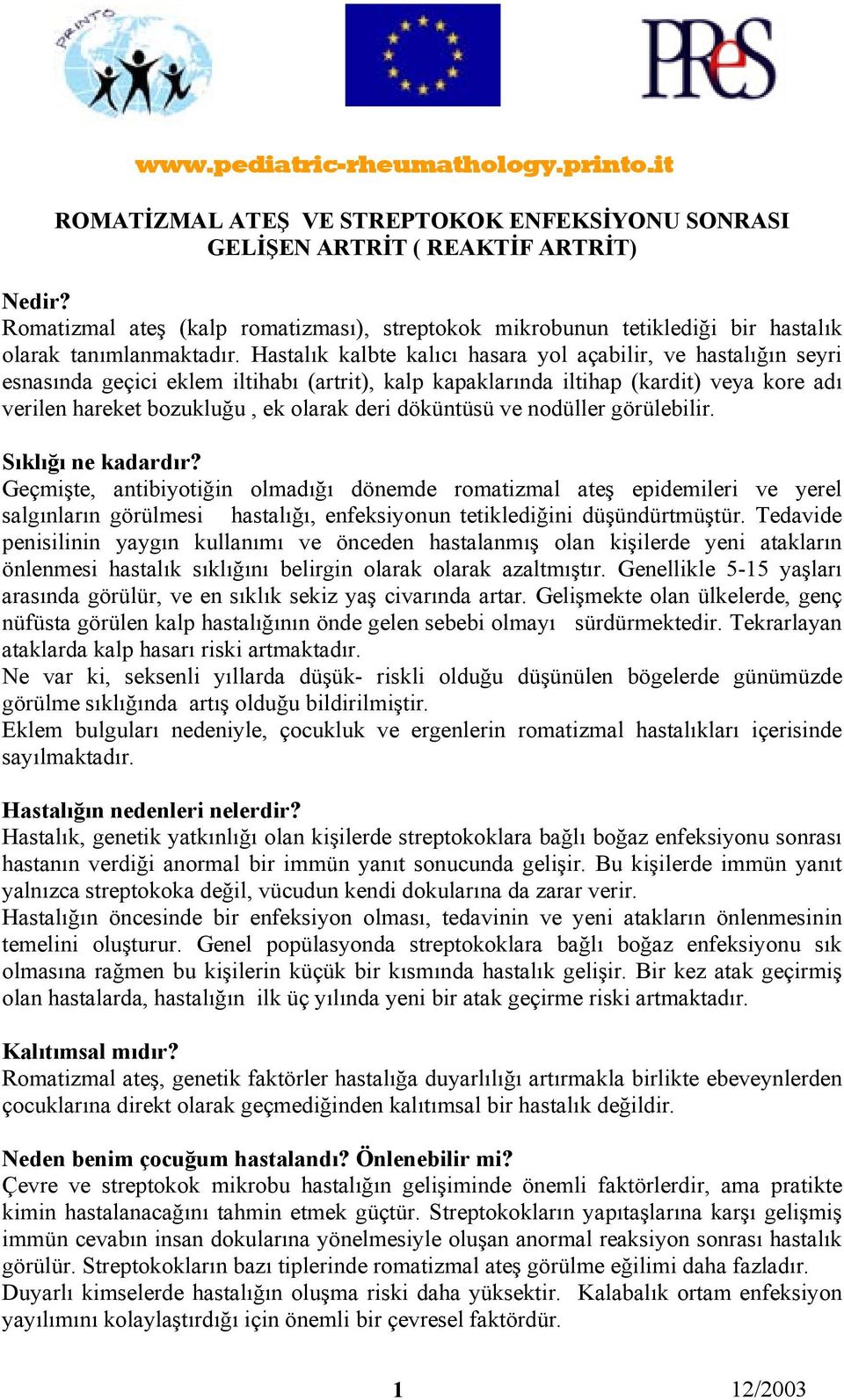 PRINTO

PReS

www.pediatric-rheumathology.printo.it

ROMATİZMAL ATEŞ VE STREPTOKOK ENFEKSİYONU SONRASI GELİŞEN ARTRİT ( REAKTİF ARTRİT)

Nedir?
Romatizmal ateş (kalp romatizması), streptokok mikrobunun tetiklediği bir hastalık olarak tanımlanmaktadır. Hastalık kalbte kalıcı hasara yol açabilir, ve hastalığın seyri esnasında geçici eklem iltihabı (artrit), kalp kapaklarında iltihap (kardit) veya kore adı verilen hareket bozukluğu , ek olarak deri döküntüsü ve nodüller görülebilir.

Sıklığı ne kadardır?
Geçmişte, antibiyotiğin olmadığı dönemde romatizmal ateş epidemileri ve yerel salgınların görülmesi hastalığı, enfeksiyonun tetiklediğini düşündürtmüştür. Tedavide penisilinin yaygın kullanımı ve önceden hastalanmış olan kişilerde yeni atakların önlenmesi hastalık sıklığını belirgin olarak olarak azaltmıştır. Genellikle 5-15 yaşları arasında görülür, ve en sıklık sekiz yaş civarında artar. Gelişmekte olan ülkelerde, genç nüfüsta görülen kalp hastalığının önde gelen sebebi olmayı sürdürmektedir. Tekrarlayan ataklarda kalp hasarı riski artmaktadır.
Ne var ki, seksenli yıllarda düşük- riskli olduğu düşünülen bögelerde günümüzde görülme sıklığında artış olduğu bildirilmiştir.
Eklem bulguları nedeniyle, çocukluk ve ergenlerin romatizmal hastalıkları içerisinde sayılmaktadır.

Hastalığın nedenleri nelerdir?
Hastalık, genetik yatkınlığı olan kişilerde streptokoklara bağlı boğaz enfeksiyonu sonrası hastanın verdiği anormal bir immün yanıt sonucunda gelişir. Bu kişilerde immün yanıt yalnızca streptokoka değil, vücudun kendi dokularına da zarar verir.
Hastalığın öncesinde bir enfeksiyon olması, tedavinin ve yeni atakların önlenmesinin temelini oluşturur. Genel popülasyonda streptokoklara bağlı boğaz enfeksiyonu sık olmasına rağmen bu kişilerin küçük bir kısmında hastalık gelişir. Bir kez atak geçirmiş olan hastalarda, hastalığın ilk üç yılında yeni bir atak geçirme riski artmaktadır.

Kalıtımsal mıdır?
Romatizmal ateş, genetik faktörler hastalığa duyarlılığı artırmakla birlikte ebeveynlerden çocuklarına direkt olarak geçmediğinden kalıtımsal bir hastalık değildir.

Neden benim çocuğum hastalandı? Önlenebilir mi?
Çevre ve streptokok mikrobu hastalığın gelişiminde önemli faktörlerdir, ama pratikte kimin hastalanacağını tahmin etmek güçtür. Streptokokların yapıtaşlarına karşı gelişmiş immün cevabın insan dokularına yönelmesiyle oluşan anormal reaksiyon sonrası hastalık görülür. Streptokokların bazı tiplerinde romatizmal ateş görülme eğilimi daha fazladır. Duyarlı kimselerde hastalığın oluşma riski daha yüksektir. Kalabalık ortam enfeksiyon yayılımını kolaylaştırdığı için önemli bir çevresel faktördür.

1 12/2003